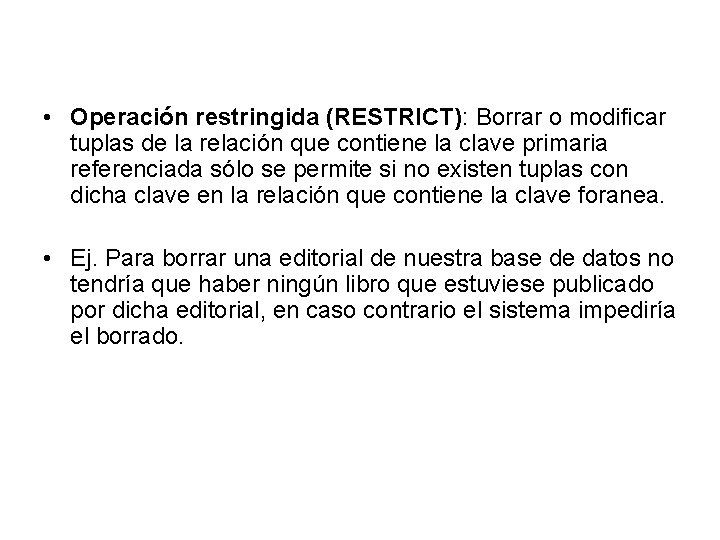 • Operación restringida (RESTRICT): Borrar o modificar tuplas de la relación que contiene la clave primaria referenciada sólo se permite si no existen tuplas con dicha clave en la relación que contiene la clave foranea.

• Ej. Para borrar una editorial de nuestra base de datos no tendría que haber ningún libro que estuviese publicado por dicha editorial, en caso contrario el sistema impediría el borrado.